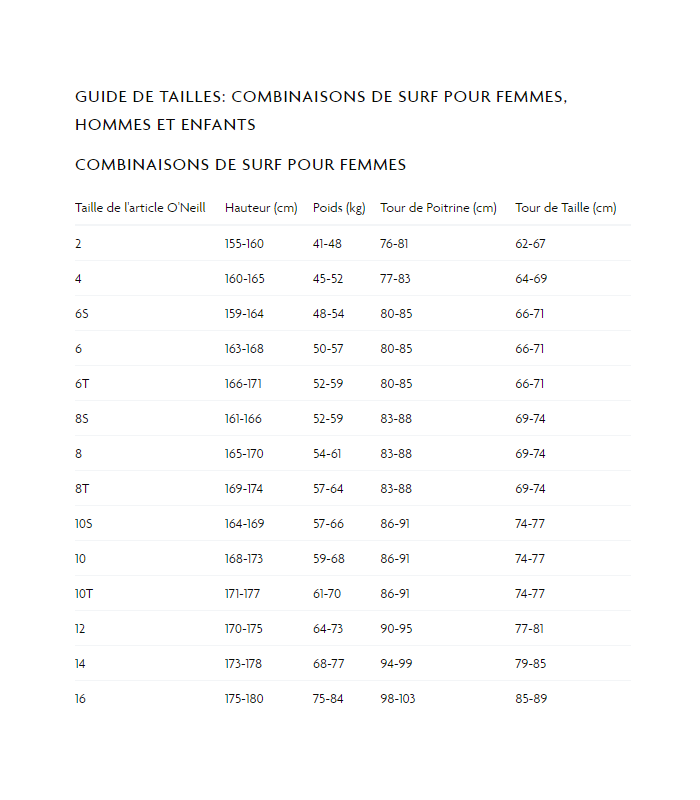 GUIDE DE TAILLES: COMBINAISONS DE SURF POUR FEMMES, HOMMES ET ENFANTS

COMBINAISONS DE SURF POUR FEMMES

| Taille de l'article O'Neill | Hauteur (cm) | Poids (kg) | Tour de Poitrine (cm) | Tour de Taille (cm) |
|---|---|---|---|---|
| 2 | 155-160 | 41-48 | 76-81 | 62-67 |
| 4 | 160-165 | 45-52 | 77-83 | 64-69 |
| 6S | 159-164 | 48-54 | 80-85 | 66-71 |
| 6 | 163-168 | 50-57 | 80-85 | 66-71 |
| 6T | 166-171 | 52-59 | 80-85 | 66-71 |
| 8S | 161-166 | 52-59 | 83-88 | 69-74 |
| 8 | 165-170 | 54-61 | 83-88 | 69-74 |
| 8T | 169-174 | 57-64 | 83-88 | 69-74 |
| 10S | 164-169 | 57-66 | 86-91 | 74-77 |
| 10 | 168-173 | 59-68 | 86-91 | 74-77 |
| 10T | 171-177 | 61-70 | 86-91 | 74-77 |
| 12 | 170-175 | 64-73 | 90-95 | 77-81 |
| 14 | 173-178 | 68-77 | 94-99 | 79-85 |
| 16 | 175-180 | 75-84 | 98-103 | 85-89 |